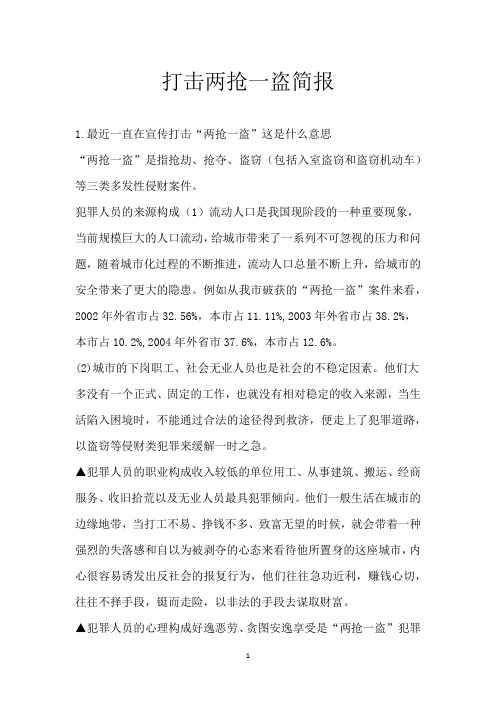 打击两抢一盗简报

1.最近一直在宣传打击“两抢一盗”这是什么意思

“两抢一盗”是指抢劫、抢夺、盗窃（包括入室盗窃和盗窃机动车）等三类多发性侵财案件。

犯罪人员的来源构成（1）流动人口是我国现阶段的一种重要现象，当前规模巨大的人口流动，给城市带来了一系列不可忽视的压力和问题，随着城市化过程的不断推进，流动人口总量不断上升，给城市的安全带来了更大的隐患。例如从我市破获的“两抢一盗”案件来看，2002年外省市占32.56%，本市占11.11%,2003年外省市占38.2%，本市占10.2%,2004年外省市37.6%，本市占12.6%。

(2)城市的下岗职工、社会无业人员也是社会的不稳定因素。他们大多没有一个正式、固定的工作，也就没有相对稳定的收入来源，当生活陷入困境时，不能通过合法的途径得到救济，便走上了犯罪道路，以盗窃等侵财类犯罪来缓解一时之急。

▲犯罪人员的职业构成收入较低的单位用工、从事建筑、搬运、经商服务、收旧拾荒以及无业人员最具犯罪倾向。他们一般生活在城市的边缘地带，当打工不易、挣钱不多、致富无望的时候，就会带着一种强烈的失落感和自以为被剥夺的心态来看待他所置身的这座城市，内心很容易诱发出反社会的报复行为，他们往往急功近利，赚钱心切，往往不择手段，铤而走险，以非法的手段去谋取财富。

▲犯罪人员的心理构成好逸恶劳、贪图安逸享受是“两抢一盗”犯罪

1